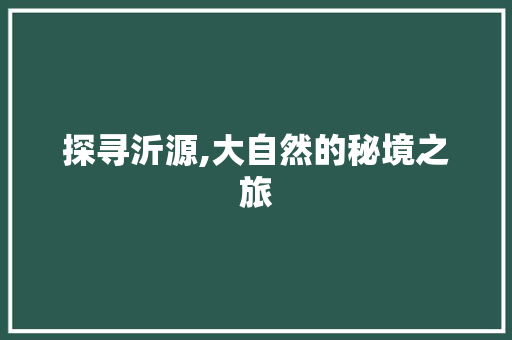 探寻沂源,大自然的秘境之旅